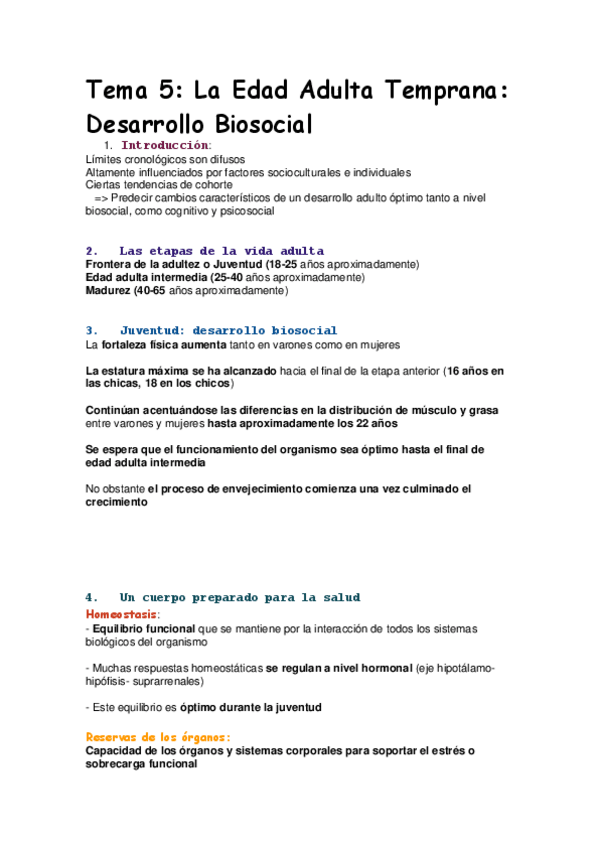 Tema 5: La Edad Adulta Temprana: Desarrollo Biosocial

1. Introducción:
Límites cronológicos son difusos
Altamente influenciados por factores socioculturales e individuales
Ciertas tendencias de cohorte
=> Predecir cambios característicos de un desarrollo adulto óptimo tanto a nivel biosocial, como cognitivo y psicosocial

2. Las etapas de la vida adulta
Frontera de la adultez o Juventud (18-25 años aproximadamente)
Edad adulta intermedia (25-40 años aproximadamente)
Madurez (40-65 años aproximadamente)

3. Juventud: desarrollo biosocial
La fortaleza física aumenta tanto en varones como en mujeres

La estatura máxima se ha alcanzado hacia el final de la etapa anterior (16 años en las chicas, 18 en los chicos)

Continúan acentuándose las diferencias en la distribución de músculo y grasa entre varones y mujeres hasta aproximadamente los 22 años

Se espera que el funcionamiento del organismo sea óptimo hasta el final de edad adulta intermedia

No obstante el proceso de envejecimiento comienza una vez culminado el crecimiento

4. Un cuerpo preparado para la salud
Homeostasis:
- Equilibrio funcional que se mantiene por la interacción de todos los sistemas biológicos del organismo

- Muchas respuestas homeostáticas se regulan a nivel hormonal (eje hipotálamo-hipófisis- suprarrenales)

- Este equilibrio es óptimo durante la juventud

Reservas de los órganos:
Capacidad de los órganos y sistemas corporales para soportar el estrés o sobrecarga funcional